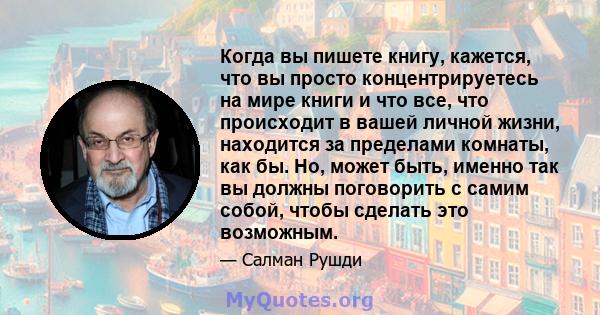 Когда вы пишете книгу, кажется, что вы просто концентрируетесь на мире книги и что все, что происходит в вашей личной жизни, находится за пределами комнаты, как бы. Но, может быть, именно так вы должны поговорить с самим собой, чтобы сделать это возможным.

— Салман Рушди

MyQuotes.org